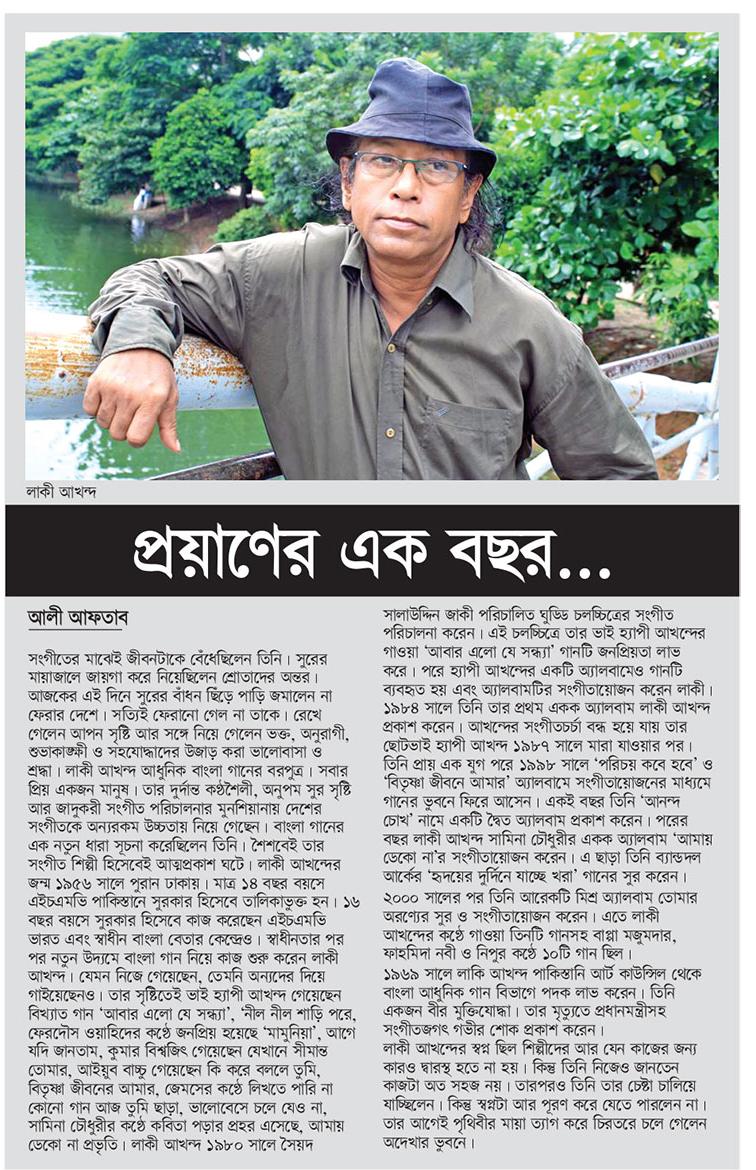 লাকী আখন্দ

প্রয়াণের এক বছর...

আলী আফতাব

সংগীতের মাঝেই জীবনটাকে বেঁধেছিলেন তিনি। সুরের মায়াজালে জায়গা করে নিয়েছিলেন শ্রোতাদের অন্তর। আজকের এই দিনে সুরের বাঁধন ছিঁড়ে পাড়ি জমালেন না ফেরার দেশে। সত্যিই ফেরানো গেল না তাকে। রেখে গেলেন আপন সৃষ্টি আর সঙ্গে নিয়ে গেলেন ভক্ত, অনুরাগী, শুভাকাঙ্ক্ষী ও সহযোদ্ধাদের উজাড় করা ভালোবাসা ও শ্রদ্ধা। লাকী আখন্দ আধুনিক বাংলা গানের বরপুত্র। সবার প্রিয় একজন মানুষ। তার দুর্দান্ত কণ্ঠশৈলী, অনুপম সুর সৃষ্টি আর জাদুকরী সংগীত পরিচালনার মুনশিয়ানায় দেশের সংগীতকে অন্যরকম উচ্চতায় নিয়ে গেছেন। বাংলা গানের এক নতুন ধারা সূচনা করেছিলেন তিনি। শৈশবেই তার সংগীত শিল্পী হিসেবেই আত্মপ্রকাশ ঘটে। লাকী আখন্দের জন্ম ১৯৫৬ সালে পুরান ঢাকায়। মাত্র ১৪ বছর বয়সে এইচএমভি পাকিস্তানে সুরকার হিসেবে তালিকাভুক্ত হন। ১৬ বছর বয়সে সুরকার হিসেবে কাজ করেছেন এইচএমভি ভারত এবং স্বাধীন বাংলা বেতার কেন্দ্রেও। স্বাধীনতার পর পর নতুন উদ্যমে বাংলা গান নিয়ে কাজ শুরু করেন লাকী আখন্দ। যেমন নিজে গেয়েছেন, তেমনি অন্যদের দিয়ে গাইয়েছেনও। তার সৃষ্টিতেই ভাই হ্যাপী আখন্দ গেয়েছেন বিখ্যাত গান 'আবার এলো যে সন্ধ্যা', 'নীল নীল শাড়ি পরে, ফেরদৌস ওয়াহিদের কণ্ঠে জনপ্রিয় হয়েছে 'মামুনিয়া', আগে যদি জানতাম, কুমার বিশ্বজিৎ গেয়েছেন যেখানে সীমান্ত তোমার, আইয়ুব বাচ্চু গেয়েছেন কি করে বললে তুমি, বিতৃষ্ণা জীবনের আমার, জেমসের কণ্ঠে লিখতে পারি না কোনো গান আজ তুমি ছাড়া, ভালোবেসে চলে যেও না, সামিনা চৌধুরীর কণ্ঠে কবিতা পড়ার প্রহর এসেছে, আমায় ডেকো না প্রভৃতি। লাকী আখন্দ ১৯৮০ সালে সৈয়দ সালাউদ্দিন জাকী পরিচালিত ঘুড্ডি চলচ্চিত্রের সংগীত পরিচালনা করেন। এই চলচ্চিত্রে তার ভাই হ্যাপী আখন্দের গাওয়া 'আবার এলো যে সন্ধ্যা' গানটি জনপ্রিয়তা লাভ করে। পরে হ্যাপী আখন্দের একটি অ্যালবামেও গানটি ব্যবহৃত হয় এবং অ্যালবামটির সংগীতায়োজন করেন লাকী। ১৯৮৪ সালে তিনি তার প্রথম একক অ্যালবাম লাকী আখন্দ প্রকাশ করেন। আখন্দের সংগীতচর্চা বন্ধ হয়ে যায় তার ছোটভাই হ্যাপী আখন্দ ১৯৮৭ সালে মারা যাওয়ার পর। তিনি প্রায় এক যুগ পরে ১৯৯৮ সালে 'পরিচয় কবে হবে' ও 'বিতৃষ্ণা জীবনে আমার' অ্যালবামে সংগীতায়োজনের মাধ্যমে গানের ভুবনে ফিরে আসেন। একই বছর তিনি 'আনন্দ চোখ' নামে একটি দ্বৈত অ্যালবাম প্রকাশ করেন। পরের বছর লাকী আখন্দ সামিনা চৌধুরীর একক অ্যালবাম 'আমায় ডেকো না'র সংগীতায়োজন করেন। এ ছাড়া তিনি ব্যান্ডদল আর্কের 'হৃদয়ের দুর্দিনে যাচ্ছে খরা' গানের সুর করেন।
২০০০ সালের পর তিনি আরেকটি মিশ্র অ্যালবাম তোমার অরণ্যের সুর ও সংগীতায়োজন করেন। এতে লাকী আখন্দের কণ্ঠে গাওয়া তিনটি গানসহ বাপ্পা মজুমদার, ফাহমিদা নবী ও নিপুর কণ্ঠে ১০টি গান ছিল।
১৯৬৯ সালে লাকি আখন্দ পাকিস্তানি আর্ট কাউন্সিল থেকে বাংলা আধুনিক গান বিভাগে পদক লাভ করেন। তিনি একজন বীর মুক্তিযোদ্ধা। তার মৃত্যুতে প্রধানমন্ত্রীসহ সংগীতজগৎ গভীর শোক প্রকাশ করেন।
লাকী আখন্দের স্বপ্ন ছিল শিল্পীদের আর যেন কাজের জন্য কারও দ্বারস্থ হতে না হয়। কিন্তু তিনি নিজেও জানতেন কাজটা অত সহজ নয়। তারপরও তিনি তার চেষ্টা চালিয়ে যাচ্ছিলেন। কিন্তু স্বপ্নটা আর পূরণ করে যেতে পারলেন না। তার আগেই পৃথিবীর মায়া ত্যাগ করে চিরতরে চলে গেলেন অদেখার ভুবনে।